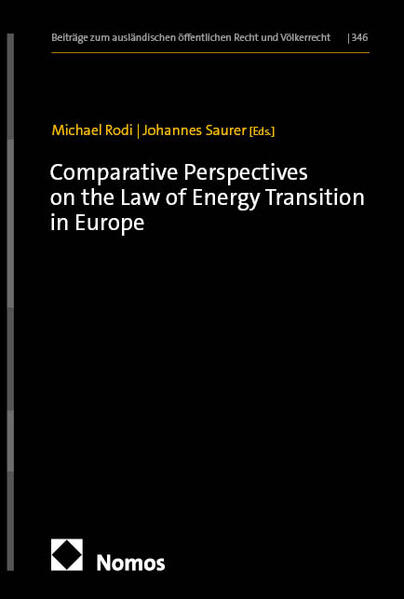 Beiträge zum ausländischen öffentlichen Recht und Völkerrecht | 346

Michael Rodi | Johannes Saurer [Eds.]

Comparative Perspectives on the Law of Energy Transition in Europe

Nomos